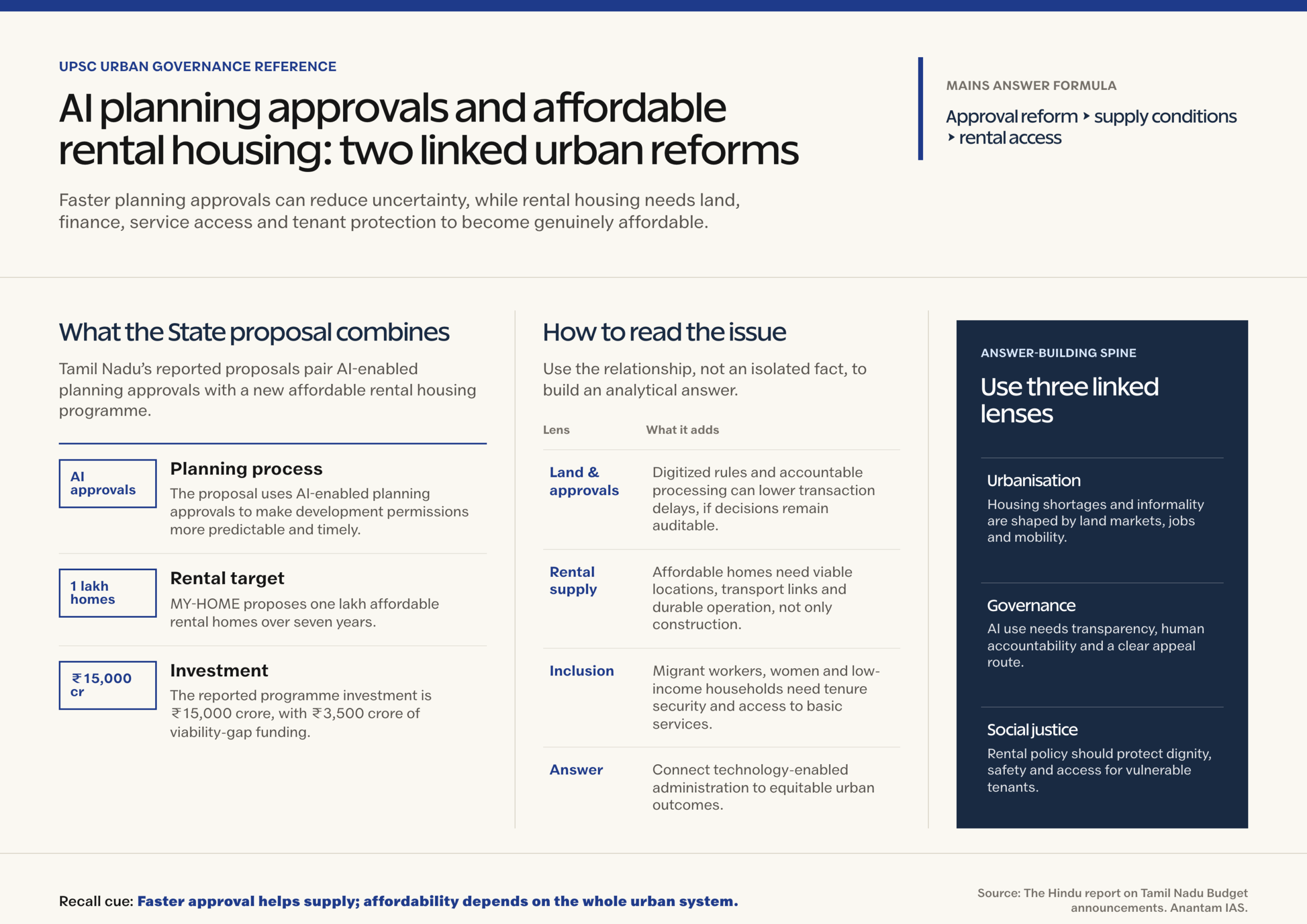 UPSC URBAN GOVERNANCE REFERENCE

AI planning approvals and affordable rental housing: two linked urban reforms

Faster planning approvals can reduce uncertainty, while rental housing needs land, finance, service access and tenant protection to become genuinely affordable.

MAINS ANSWER FORMULA

Approval reform ‣ supply conditions ‣ rental access

What the State proposal combines

Tamil Nadu's reported proposals pair AI-enabled planning approvals with a new affordable rental housing programme.

AI approvals

Planning process

The proposal uses AI-enabled planning approvals to make development permissions more predictable and timely.

1 lakh homes

Rental target

MY-HOME proposes one lakh affordable rental homes over seven years.

₹15,000 cr

Investment

The reported programme investment is ₹15,000 crore, with ₹3,500 crore of viability-gap funding.

How to read the issue

Use the relationship, not an isolated fact, to build an analytical answer.

| Lens | What it adds |
|---|---|
| Land & approvals | Digitized rules and accountable processing can lower transaction delays, if decisions remain auditable. |
| Rental supply | Affordable homes need viable locations, transport links and durable operation, not only construction. |
| Inclusion | Migrant workers, women and low-income households need tenure security and access to basic services. |
| Answer | Connect technology-enabled administration to equitable urban outcomes. |

ANSWER-BUILDING SPINE

Use three linked lenses

Urbanisation

Housing shortages and informality are shaped by land markets, jobs and mobility.

Governance

AI use needs transparency, human accountability and a clear appeal route.

Social justice

Rental policy should protect dignity, safety and access for vulnerable tenants.

Recall cue: Faster approval helps supply; affordability depends on the whole urban system.

Source: The Hindu report on Tamil Nadu Budget announcements. Anantam IAS.